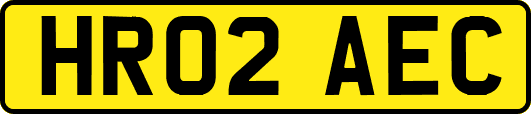 HR02 AEC